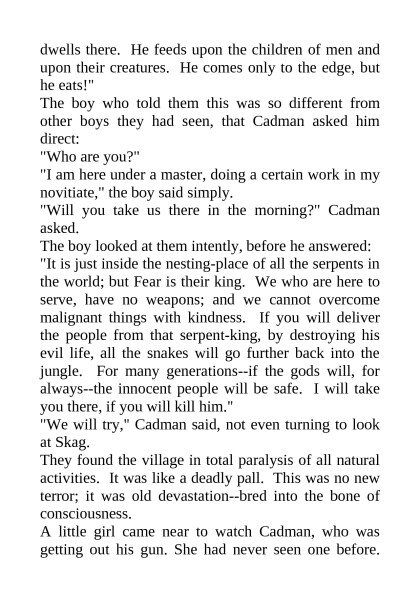 dwells there. He feeds upon the children of men and upon their creatures. He comes only to the edge, but he eats!"

The boy who told them this was so different from other boys they had seen, that Cadman asked him direct:

"Who are you?"

"I am here under a master, doing a certain work in my novitiate," the boy said simply.

"Will you take us there in the morning?" Cadman asked.

The boy looked at them intently, before he answered:

"It is just inside the nesting-place of all the serpents in the world; but Fear is their king. We who are here to serve, have no weapons; and we cannot overcome malignant things with kindness. If you will deliver the people from that serpent-king, by destroying his evil life, all the snakes will go further back into the jungle. For many generations--if the gods will, for always--the innocent people will be safe. I will take you there, if you will kill him."

"We will try," Cadman said, not even turning to look at Skag.

They found the village in total paralysis of all natural activities. It was like a deadly pall. This was no new terror; it was old devastation--bred into the bone of consciousness.

A little girl came near to watch Cadman, who was getting out his gun. She had never seen one before.